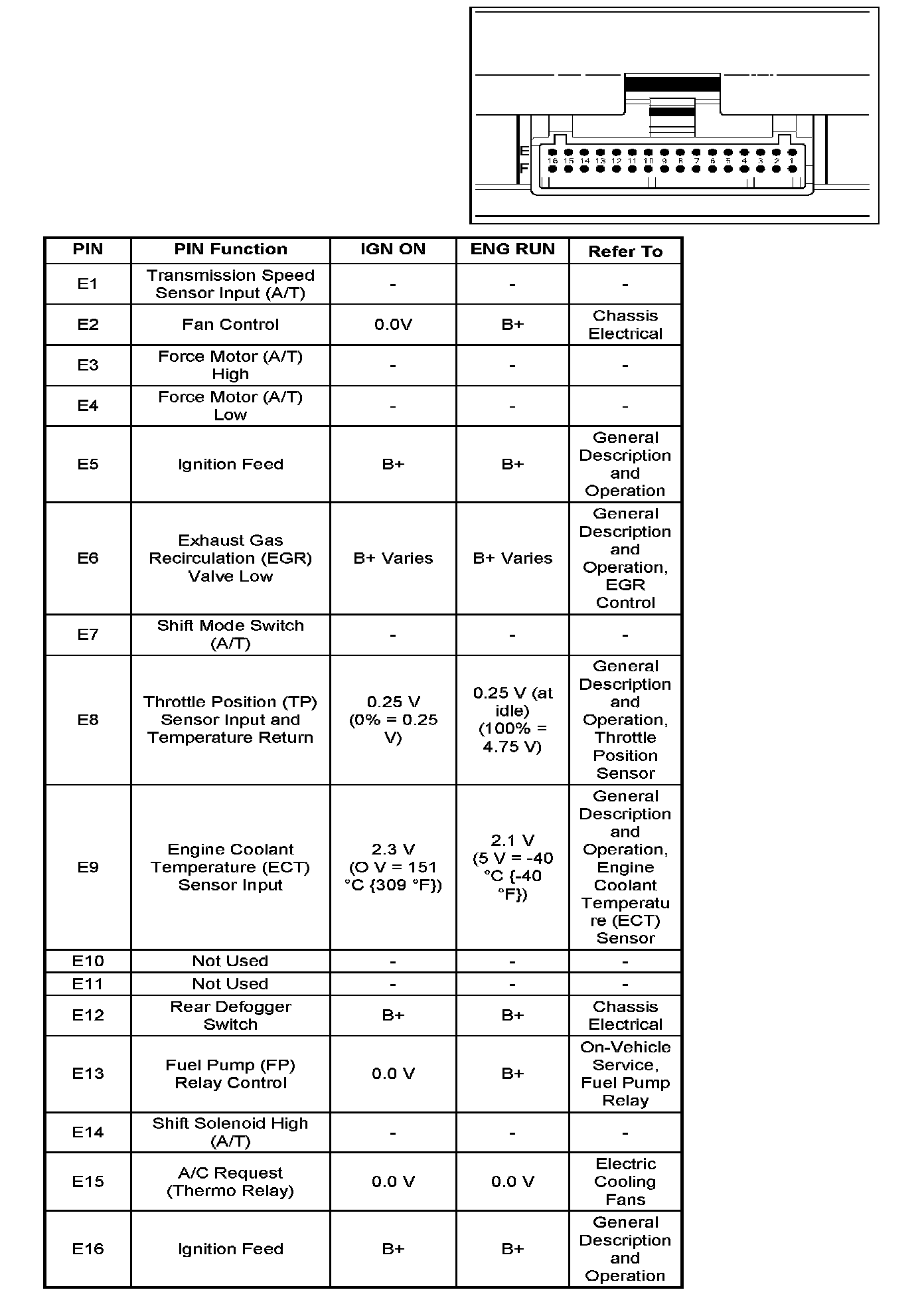 E
F
16 15 14 13 12 11 10 9 8 7 6 5 4 3 2 1

| PIN | PIN Function | IGN ON | ENG RUN | Refer To |
|---|---|---|---|---|
| E1 | Transmission Speed Sensor Input (A/T) | - | - | - |
| E2 | Fan Control | 0.0V | B+ | Chassis Electrical |
| E3 | Force Motor (A/T) High | - | - | - |
| E4 | Force Motor (A/T) Low | - | - | - |
| E5 | Ignition Feed | B+ | B+ | General Description and Operation |
| E6 | Exhaust Gas Recirculation (EGR) Valve Low | B+ Varies | B+ Varies | General Description and Operation, EGR Control |
| E7 | Shift Mode Switch (A/T) | - | - | - |
| E8 | Throttle Position (TP) Sensor Input and Temperature Return | 0.25 V (0% = 0.25 V) | 0.25 V (at idle) (100% = 4.75 V) | General Description and Operation, Throttle Position Sensor |
| E9 | Engine Coolant Temperature (ECT) Sensor Input | 2.3 V (O V = 151 °C {309 °F}) | 2.1 V (5 V = -40 °C {-40 °F}) | General Description and Operation, Engine Coolant Temperature (ECT) Sensor |
| E10 | Not Used | - | - | - |
| E11 | Not Used | - | - | - |
| E12 | Rear Defogger Switch | B+ | B+ | Chassis Electrical |
| E13 | Fuel Pump (FP) Relay Control | 0.0 V | B+ | On-Vehicle Service, Fuel Pump Relay |
| E14 | Shift Solenoid High (A/T) | - | - | - |
| E15 | A/C Request (Thermo Relay) | 0.0 V | 0.0 V | Electric Cooling Fans |
| E16 | Ignition Feed | B+ | B+ | General Description and Operation |